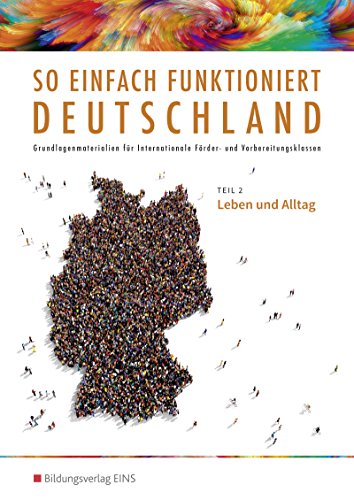 SO EINFACH FUNKTIONIERT
DEUTSCHLAND

Grundlagenmaterialien für Internationale Förder- und Vorbereitungsklassen

TEIL 2
Leben und Alltag

Bildungsverlag EINS